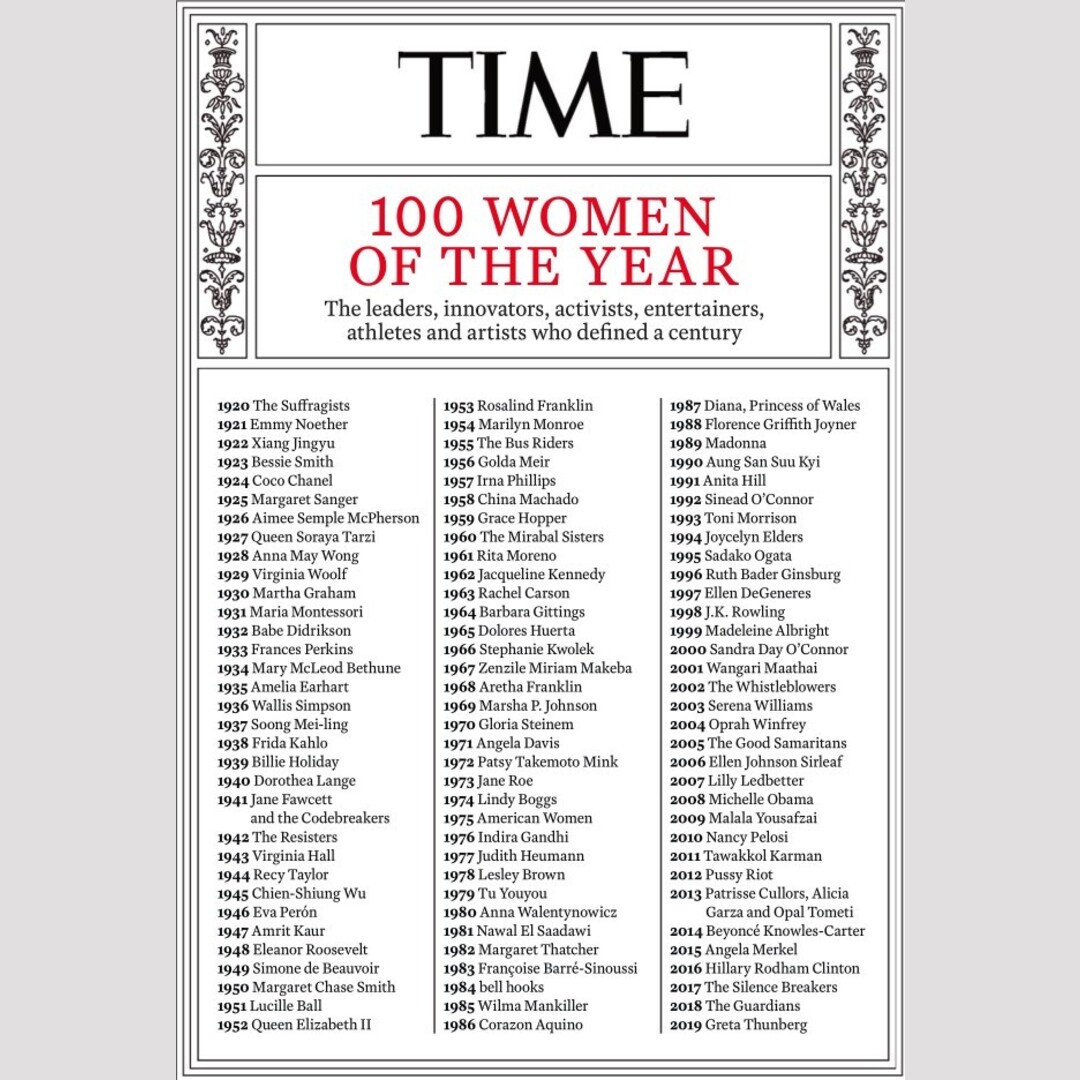 TIME

100 WOMEN OF THE YEAR

The leaders, innovators, activists, entertainers, athletes and artists who defined a century

1920 The Suffragists
1921 Emmy Noether
1922 Xiang Jingyu
1923 Bessie Smith
1924 Coco Chanel
1925 Margaret Sanger
1926 Aimee Semple McPherson
1927 Queen Soraya Tarzi
1928 Anna May Wong
1929 Virginia Woolf
1930 Martha Graham
1931 Maria Montessori
1932 Babe Didrikson
1933 Frances Perkins
1934 Mary McLeod Bethune
1935 Amelia Earhart
1936 Wallis Simpson
1937 Soong Mei-ling
1938 Frida Kahlo
1939 Billie Holiday
1940 Dorothea Lange
1941 Jane Fawcett and the Codebreakers
1942 The Resisters
1943 Virginia Hall
1944 Recy Taylor
1945 Chien-Shiung Wu
1946 Eva Perón
1947 Amrit Kaur
1948 Eleanor Roosevelt
1949 Simone de Beauvoir
1950 Margaret Chase Smith
1951 Lucille Ball
1952 Queen Elizabeth II

1953 Rosalind Franklin
1954 Marilyn Monroe
1955 The Bus Riders
1956 Golda Meir
1957 Irna Phillips
1958 China Machado
1959 Grace Hopper
1960 The Mirabal Sisters
1961 Rita Moreno
1962 Jacqueline Kennedy
1963 Rachel Carson
1964 Barbara Gittings
1965 Dolores Huerta
1966 Stephanie Kwolek
1967 Zenzile Miriam Makeba
1968 Aretha Franklin
1969 Marsha P. Johnson
1970 Gloria Steinem
1971 Angela Davis
1972 Patsy Takemoto Mink
1973 Jane Roe
1974 Lindy Boggs
1975 American Women
1976 Indira Gandhi
1977 Judith Heumann
1978 Lesley Brown
1979 Tu Youyou
1980 Anna Walentynowicz
1981 Nawal El Saadawi
1982 Margaret Thatcher
1983 Françoise Barré-Sinoussi
1984 bell hooks
1985 Wilma Mankiller
1986 Corazon Aquino

1987 Diana, Princess of Wales
1988 Florence Griffith Joyner
1989 Madonna
1990 Aung San Suu Kyi
1991 Anita Hill
1992 Sinead O'Connor
1993 Toni Morrison
1994 Joycelyn Elders
1995 Sadako Ogata
1996 Ruth Bader Ginsburg
1997 Ellen DeGeneres
1998 J.K. Rowling
1999 Madeleine Albright
2000 Sandra Day O'Connor
2001 Wangari Maathai
2002 The Whistleblowers
2003 Serena Williams
2004 Oprah Winfrey
2005 The Good Samaritans
2006 Ellen Johnson Sirleaf
2007 Lilly Ledbetter
2008 Michelle Obama
2009 Malala Yousafzai
2010 Nancy Pelosi
2011 Tawakkol Karman
2012 Pussy Riot
2013 Patrisse Cullors, Alicia Garza and Opal Tometi
2014 Beyoncé Knowles-Carter
2015 Angela Merkel
2016 Hillary Rodham Clinton
2017 The Silence Breakers
2018 The Guardians
2019 Greta Thunberg